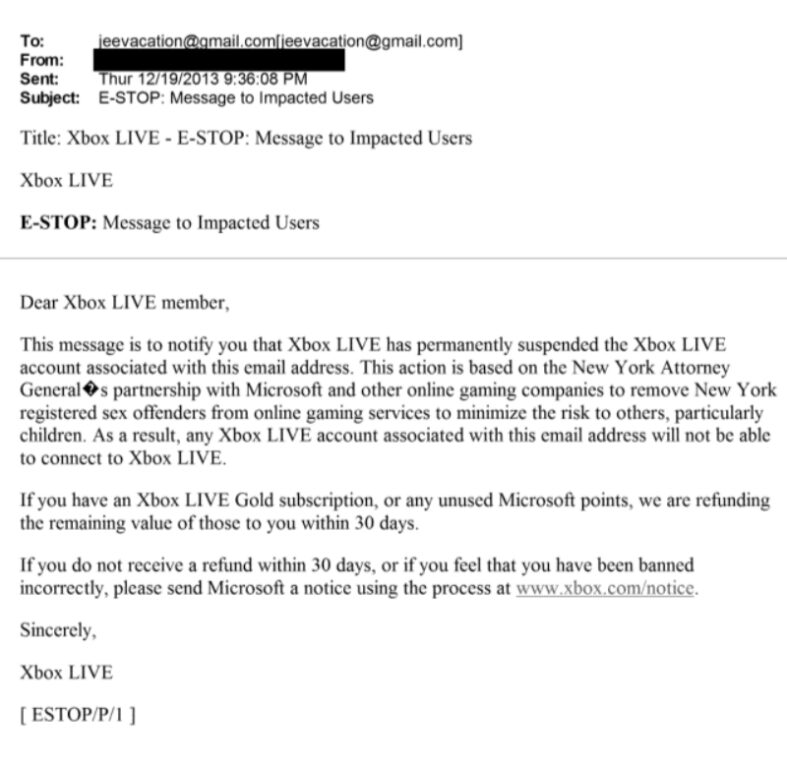 To: jeevacation@gmail.com[jeevacation@gmail.com]
From:
Sent: Thur 12/19/2013 9:36:08 PM
Subject: E-STOP: Message to Impacted Users

Title: Xbox LIVE - E-STOP: Message to Impacted Users

Xbox LIVE

E-STOP: Message to Impacted Users

Dear Xbox LIVE member,

This message is to notify you that Xbox LIVE has permanently suspended the Xbox LIVE account associated with this email address. This action is based on the New York Attorney General�s partnership with Microsoft and other online gaming companies to remove New York registered sex offenders from online gaming services to minimize the risk to others, particularly children. As a result, any Xbox LIVE account associated with this email address will not be able to connect to Xbox LIVE.

If you have an Xbox LIVE Gold subscription, or any unused Microsoft points, we are refunding the remaining value of those to you within 30 days.

If you do not receive a refund within 30 days, or if you feel that you have been banned incorrectly, please send Microsoft a notice using the process at www.xbox.com/notice.

Sincerely,

Xbox LIVE

[ ESTOP/P/1 ]